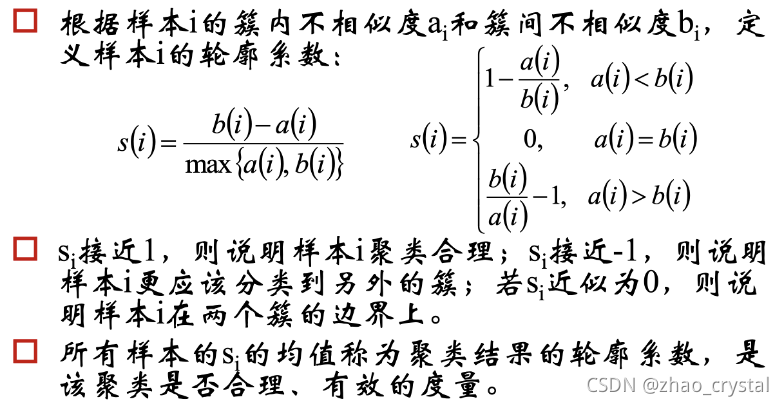 □ 根据样本i的簇内不相似度$a_i$和簇间不相似度$b_i$，定义样本i的轮廓系数：

$s(i)=\frac{b(i)-a(i)}{\max\{a(i),b(i)\}}$

$s(i)=\begin{cases}1-\frac{a(i)}{b(i)}, & a(i)<b(i)\\ 0, & a(i)=b(i)\\ \frac{b(i)}{a(i)}-1, & a(i)>b(i)\end{cases}$

□ $s_i$接近1，则说明样本i聚类合理；$s_i$接近-1，则说明样本i更应该分类到另外的簇；若$s_i$近似为0，则说明样本i在两个簇的边界上。

□ 所有样本的$s_i$的均值称为聚类结果的轮廓系数，是该聚类是否合理、有效的度量。

CSDN @zhao_crystal